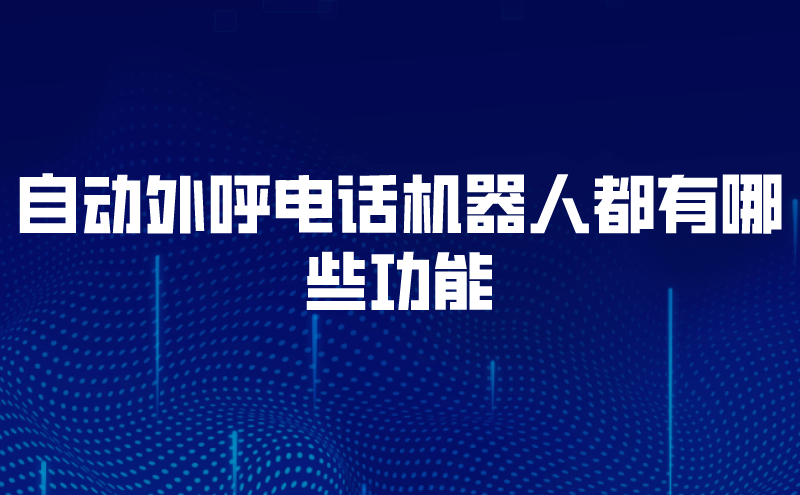 自动外呼电话机器人都有哪些功能